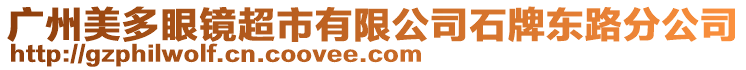 广州美多眼镜超市有限公司石牌东路分公司
http://gzphilwolf.cn.coovee.com